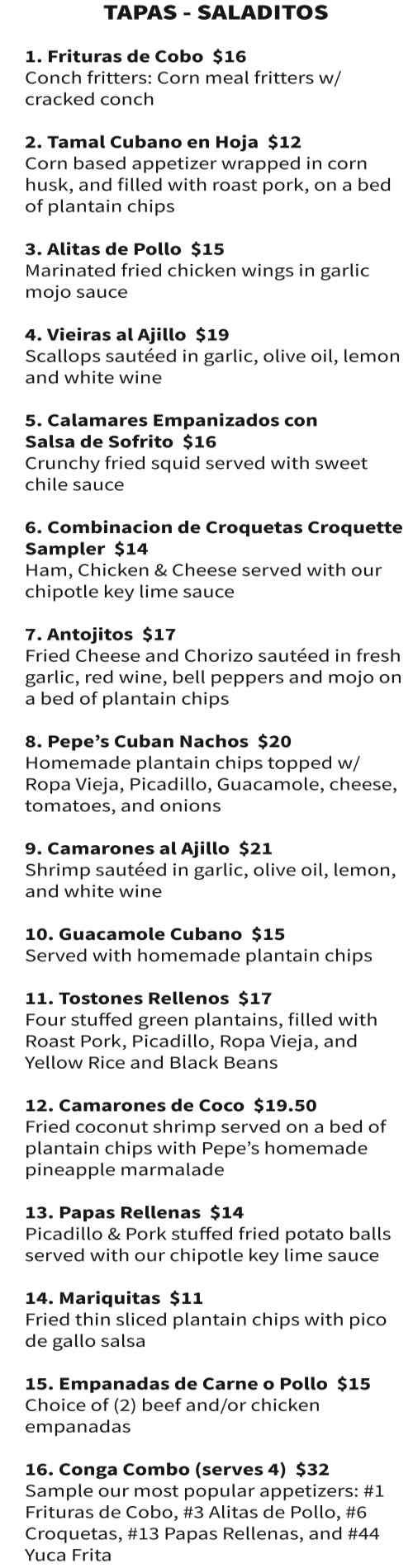 TAPAS - SALADITOS

1. Frituras de Cobo $16
Conch fritters: Corn meal fritters w/ cracked conch

2. Tamal Cubano en Hoja $12
Corn based appetizer wrapped in corn husk, and filled with roast pork, on a bed of plantain chips

3. Alitas de Pollo $15
Marinated fried chicken wings in garlic mojo sauce

4. Vieiras al Ajillo $19
Scallops sautéed in garlic, olive oil, lemon and white wine

5. Calamares Empanizados con Salsa de Sofrito $16
Crunchy fried squid served with sweet chile sauce

6. Combinacion de Croquetas Croquette Sampler $14
Ham, Chicken & Cheese served with our chipotle key lime sauce

7. Antojitos $17
Fried Cheese and Chorizo sautéed in fresh garlic, red wine, bell peppers and mojo on a bed of plantain chips

8. Pepe's Cuban Nachos $20
Homemade plantain chips topped w/ Ropa Vieja, Picadillo, Guacamole, cheese, tomatoes, and onions

9. Camarones al Ajillo $21
Shrimp sautéed in garlic, olive oil, lemon, and white wine

10. Guacamole Cubano $15
Served with homemade plantain chips

11. Tostones Rellenos $17
Four stuffed green plantains, filled with Roast Pork, Picadillo, Ropa Vieja, and Yellow Rice and Black Beans

12. Camarones de Coco $19.50
Fried coconut shrimp served on a bed of plantain chips with Pepe's homemade pineapple marmalade

13. Papas Rellenas $14
Picadillo & Pork stuffed fried potato balls served with our chipotle key lime sauce

14. Mariquitas $11
Fried thin sliced plantain chips with pico de gallo salsa

15. Empanadas de Carne o Pollo $15
Choice of (2) beef and/or chicken empanadas

16. Conga Combo (serves 4) $32
Sample our most popular appetizers: #1 Frituras de Cobo, #3 Alitas de Pollo, #6 Croquetas, #13 Papas Rellenas, and #44 Yuca Frita